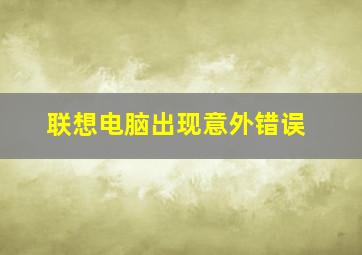 联想电脑出现意外错误